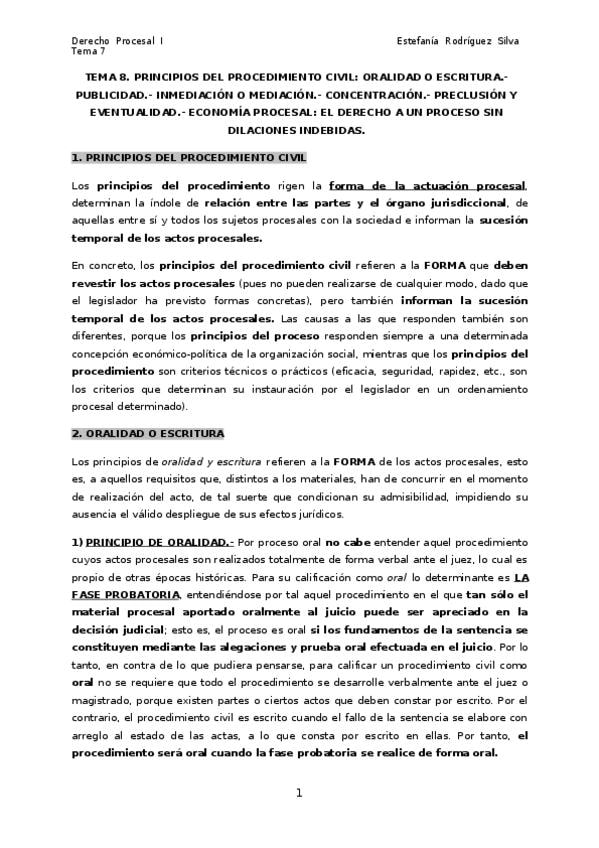 Derecho Procesal I
Tema 7

Estefanía Rodríguez Silva

TEMA 8. PRINCIPIOS DEL PROCEDIMIENTO CIVIL: ORALIDAD O ESCRITURA.- PUBLICIDAD.- INMEDIACIÓN O MEDIACIÓN.- CONCENTRACIÓN.- PRECLUSIÓN Y EVENTUALIDAD.- ECONOMÍA PROCESAL: EL DERECHO A UN PROCESO SIN DILACIONES INDEBIDAS.

1. PRINCIPIOS DEL PROCEDIMIENTO CIVIL

Los principios del procedimiento rigen la forma de la actuación procesal, determinan la índole de relación entre las partes y el órgano jurisdiccional, de aquellas entre sí y todos los sujetos procesales con la sociedad e informan la sucesión temporal de los actos procesales.

En concreto, los principios del procedimiento civil refieren a la FORMA que deben revestir los actos procesales (pues no pueden realizarse de cualquier modo, dado que el legislador ha previsto formas concretas), pero también informan la sucesión temporal de los actos procesales. Las causas a las que responden también son diferentes, porque los principios del proceso responden siempre a una determinada concepción económico-política de la organización social, mientras que los principios del procedimiento son criterios técnicos o prácticos (eficacia, seguridad, rapidez, etc., son los criterios que determinan su instauración por el legislador en un ordenamiento procesal determinado).

2. ORALIDAD O ESCRITURA

Los principios de oralidad y escritura refieren a la FORMA de los actos procesales, esto es, a aquellos requisitos que, distintos a los materiales, han de concurrir en el momento de realización del acto, de tal suerte que condicionan su admisibilidad, impidiendo su ausencia el válido despliegue de sus efectos jurídicos.

1) PRINCIPIO DE ORALIDAD.- Por proceso oral no cabe entender aquel procedimiento cuyos actos procesales son realizados totalmente de forma verbal ante el juez, lo cual es propio de otras épocas históricas. Para su calificación como oral lo determinante es LA FASE PROBATORIA, entendiéndose por tal aquel procedimiento en el que tan sólo el material procesal aportado oralmente al juicio puede ser apreciado en la decisión judicial; esto es, el proceso es oral si los fundamentos de la sentencia se constituyen mediante las alegaciones y prueba oral efectuada en el juicio. Por lo tanto, en contra de lo que pudiera pensarse, para calificar un procedimiento civil como oral no se requiere que todo el procedimiento se desarrolle verbalmente ante el juez o magistrado, porque existen partes o ciertos actos que deben constar por escrito. Por el contrario, el procedimiento civil es escrito cuando el fallo de la sentencia se elabore con arreglo al estado de las actas, a lo que consta por escrito en ellas. Por tanto, el procedimiento será oral cuando la fase probatoria se realice de forma oral.

1